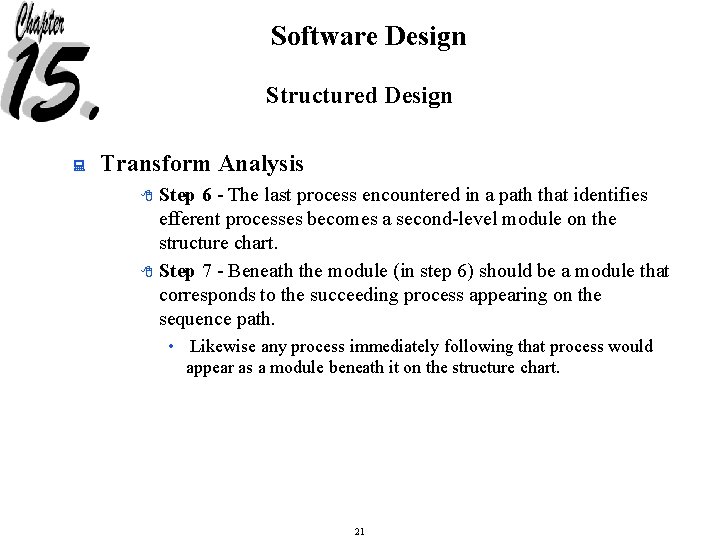 Chapter 15.

Software Design

Structured Design

Transform Analysis

Step 6 - The last process encountered in a path that identifies efferent processes becomes a second-level module on the structure chart.

Step 7 - Beneath the module (in step 6) should be a module that corresponds to the succeeding process appearing on the sequence path.

• Likewise any process immediately following that process would appear as a module beneath it on the structure chart.

21